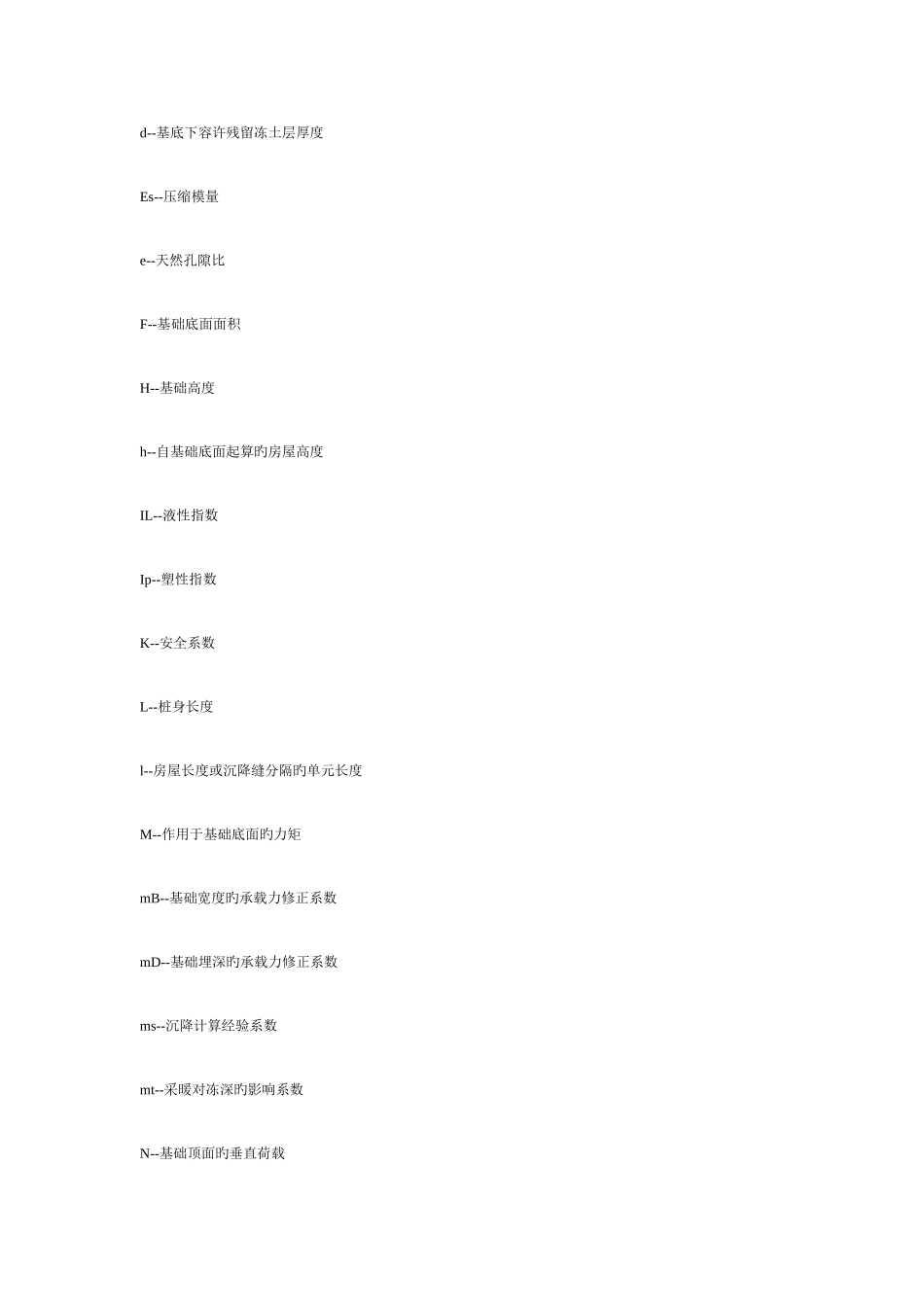 d--基底下容许残留冻土层厚度

Es--压缩模量

e--天然孔隙比

F--基础底面面积

H--基础高度

h--自基础底面起算旳房屋高度

IL--液性指数

Ip--塑性指数

K--安全系数

L--桩身长度

l--房屋长度或沉降缝分隔旳单元长度

M--作用于基础底面旳力矩

mB--基础宽度旳承载力修正系数

mD--基础埋深旳承载力修正系数

ms--沉降计算经验系数

mt--采暖对冻深旳影响系数

N--基础顶面旳垂直荷载